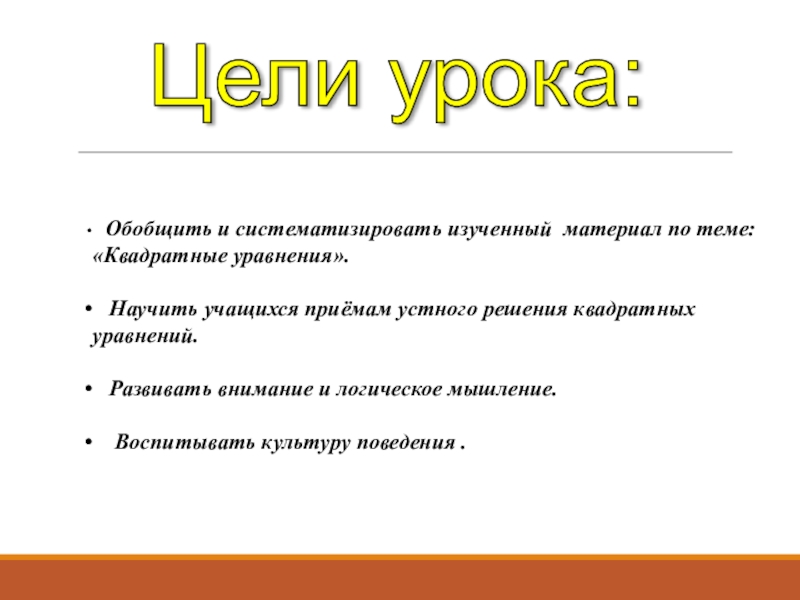 Цели урока:

• Обобщить и систематизировать изученный материал по теме: «Квадратные уравнения».

• Научить учащихся приёмам устного решения квадратных уравнений.

• Развивать внимание и логическое мышление.

• Воспитывать культуру поведения .